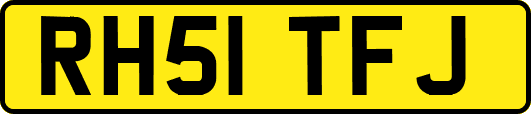 RH51 TFJ